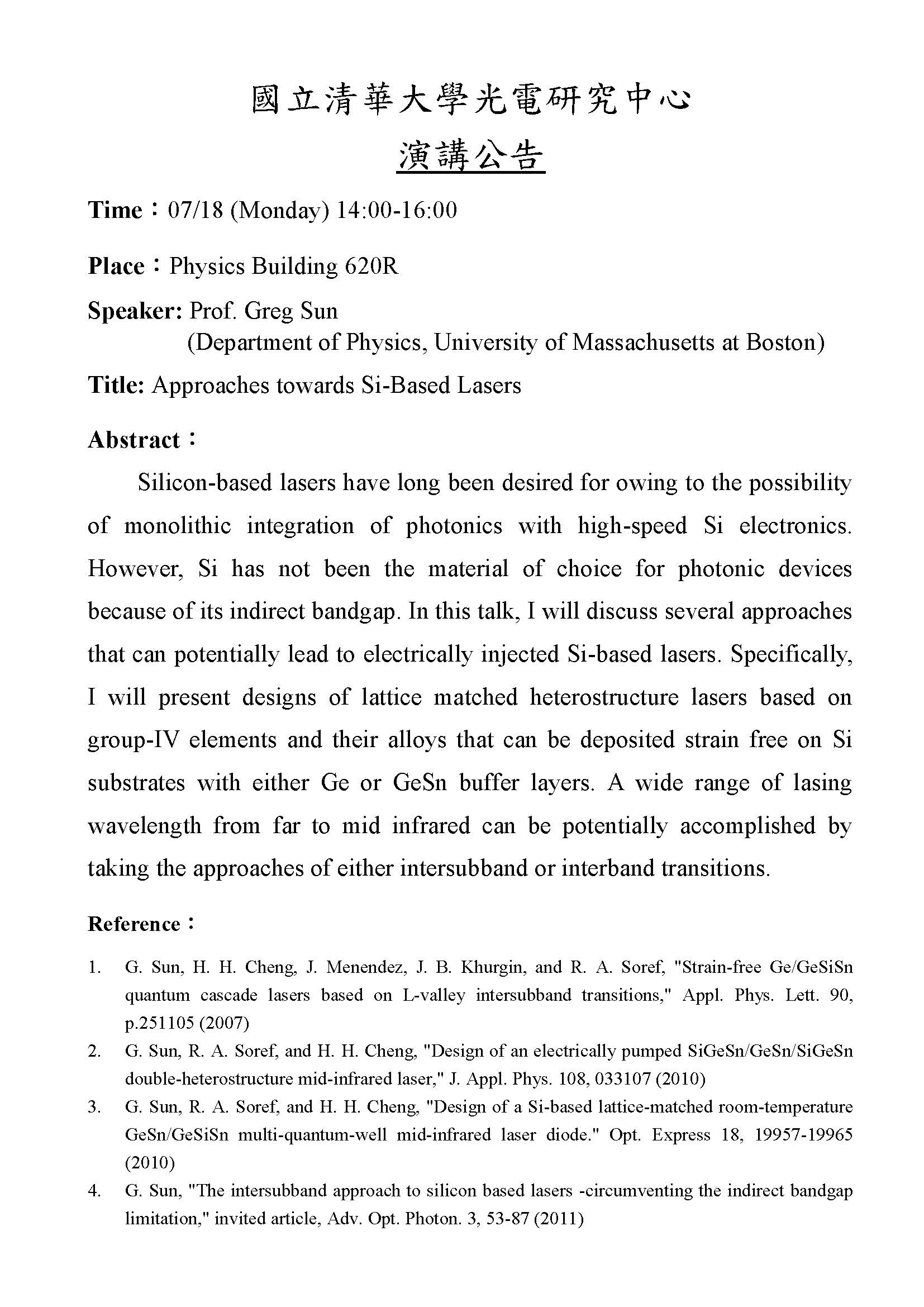 國立清華大學光電研究中心

演講公告

Time：07/18 (Monday) 14:00-16:00

Place：Physics Building 620R

Speaker: Prof. Greg Sun
(Department of Physics, University of Massachusetts at Boston)

Title: Approaches towards Si-Based Lasers

Abstract：

Silicon-based lasers have long been desired for owing to the possibility of monolithic integration of photonics with high-speed Si electronics. However, Si has not been the material of choice for photonic devices because of its indirect bandgap. In this talk, I will discuss several approaches that can potentially lead to electrically injected Si-based lasers. Specifically, I will present designs of lattice matched heterostructure lasers based on group-IV elements and their alloys that can be deposited strain free on Si substrates with either Ge or GeSn buffer layers. A wide range of lasing wavelength from far to mid infrared can be potentially accomplished by taking the approaches of either intersubband or interband transitions.

Reference：

1. G. Sun, H. H. Cheng, J. Menendez, J. B. Khurgin, and R. A. Soref, "Strain-free Ge/GeSiSn quantum cascade lasers based on L-valley intersubband transitions," Appl. Phys. Lett. 90, p.251105 (2007)
2. G. Sun, R. A. Soref, and H. H. Cheng, "Design of an electrically pumped SiGeSn/GeSn/SiGeSn double-heterostructure mid-infrared laser," J. Appl. Phys. 108, 033107 (2010)
3. G. Sun, R. A. Soref, and H. H. Cheng, "Design of a Si-based lattice-matched room-temperature GeSn/GeSiSn multi-quantum-well mid-infrared laser diode." Opt. Express 18, 19957-19965 (2010)
4. G. Sun, "The intersubband approach to silicon based lasers -circumventing the indirect bandgap limitation," invited article, Adv. Opt. Photon. 3, 53-87 (2011)